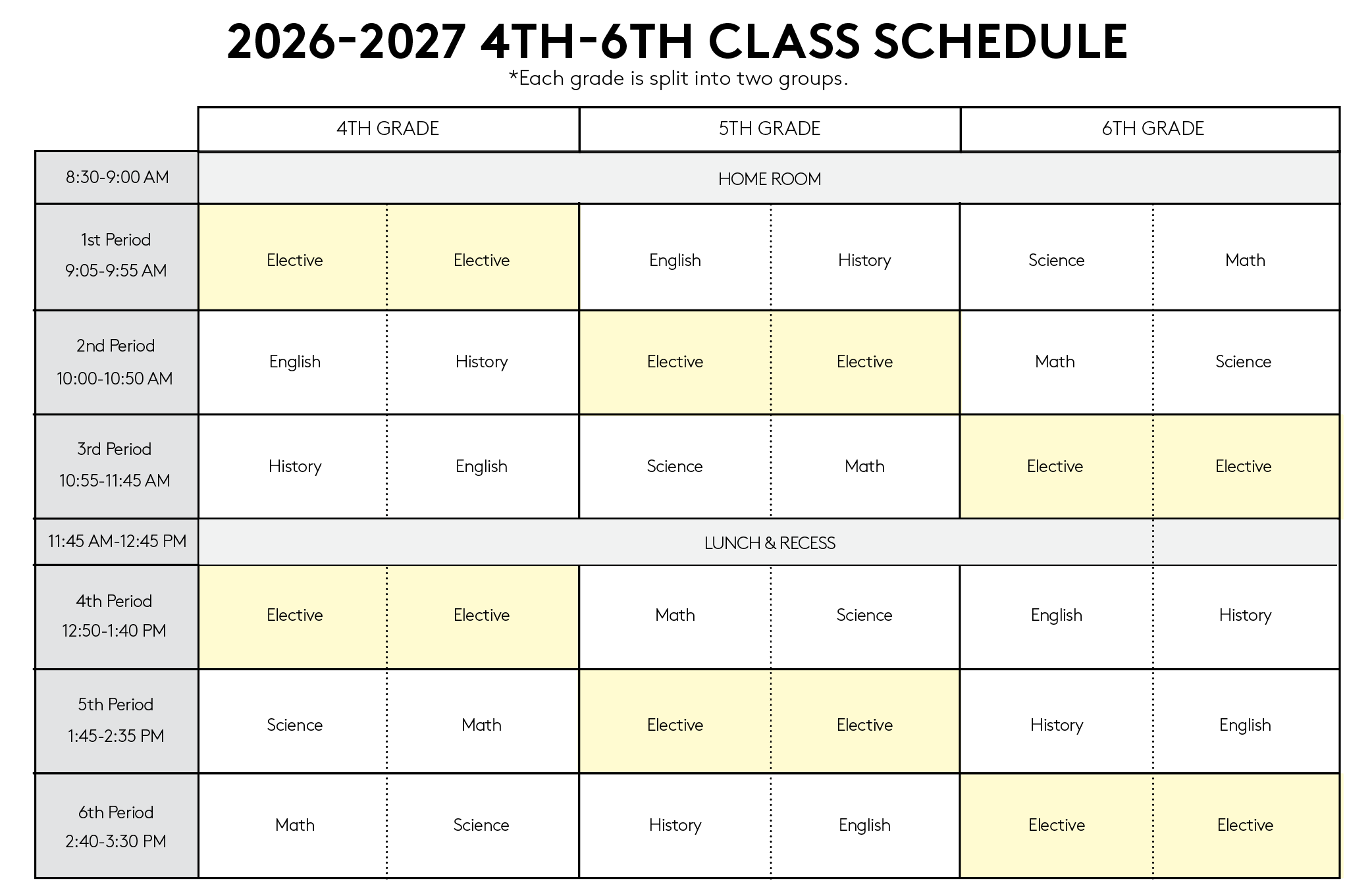 2026-2027 4TH-6TH CLASS SCHEDULE
*Each grade is split into two groups.

| | 4TH GRADE | | 5TH GRADE | | 6TH GRADE | |
|---|---|---|---|---|---|---|
| 8:30-9:00 AM | HOME ROOM | | | | | |
| 1st Period 9:05-9:55 AM | Elective | Elective | English | History | Science | Math |
| 2nd Period 10:00-10:50 AM | English | History | Elective | Elective | Math | Science |
| 3rd Period 10:55-11:45 AM | History | English | Science | Math | Elective | Elective |
| 11:45 AM-12:45 PM | LUNCH & RECESS | | | | | |
| 4th Period 12:50-1:40 PM | Elective | Elective | Math | Science | English | History |
| 5th Period 1:45-2:35 PM | Science | Math | Elective | Elective | History | English |
| 6th Period 2:40-3:30 PM | Math | Science | History | English | Elective | Elective |